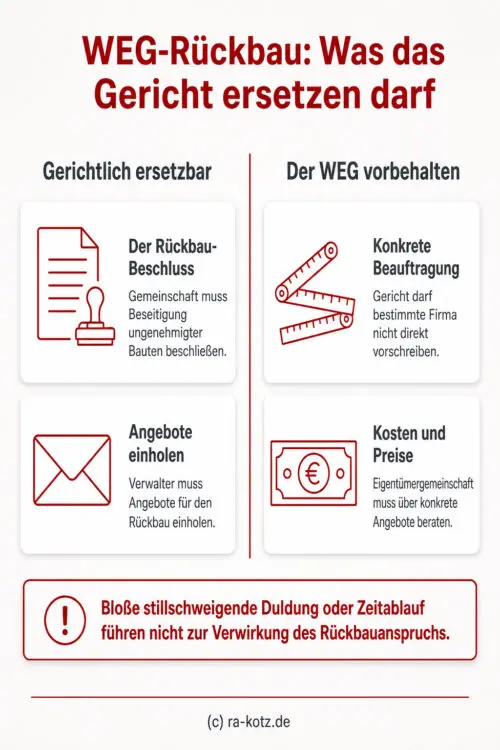 WEG-Rückbau: Was das Gericht ersetzen darf

Gerichtlich ersetzbar

Der Rückbau-Beschluss

Gemeinschaft muss Beseitigung ungenehmigter Bauten beschließen.

Angebote einholen

Verwalter muss Angebote für den Rückbau einholen.

Der WEG vorbehalten

Konkrete Beauftragung

Gericht darf bestimmte Firma nicht direkt vorschreiben.

Kosten und Preise

Eigentümergemeinschaft muss über konkrete Angebote beraten.

!

Bloße stillschweigende Duldung oder Zeitablauf führen nicht zur Verwirkung des Rückbauanspruchs.

(c) ra-kotz.de